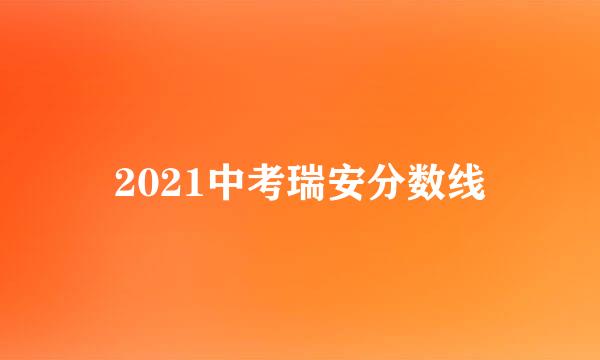 2021中考瑞安分数线